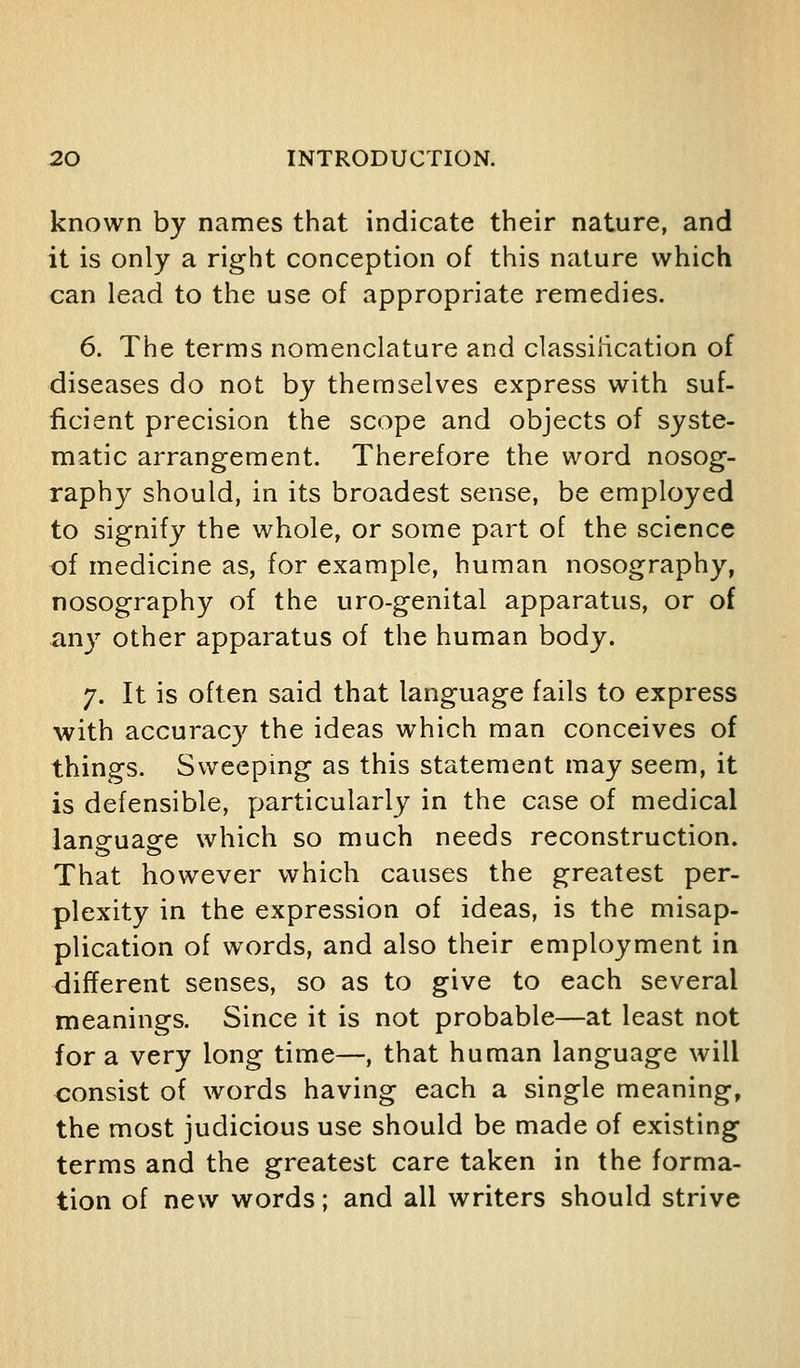 20 INTRODUCTION.

known by names that indicate their nature, and it is only a right conception of this nature which can lead to the use of appropriate remedies.

6. The terms nomenclature and classification of diseases do not by themselves express with sufficient precision the scope and objects of systematic arrangement. Therefore the word nosography should, in its broadest sense, be employed to signify the whole, or some part of the science of medicine as, for example, human nosography, nosography of the uro-genital apparatus, or of any other apparatus of the human body.

7. It is often said that language fails to express with accuracy the ideas which man conceives of things. Sweeping as this statement may seem, it is defensible, particularly in the case of medical language which so much needs reconstruction. That however which causes the greatest perplexity in the expression of ideas, is the misapplication of words, and also their employment in different senses, so as to give to each several meanings. Since it is not probable—at least not for a very long time—, that human language will consist of words having each a single meaning, the most judicious use should be made of existing terms and the greatest care taken in the formation of new words; and all writers should strive